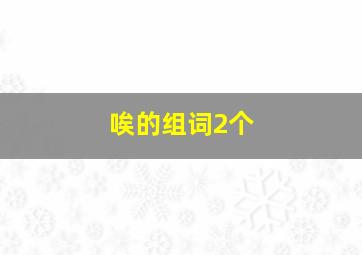 唉的组词2个